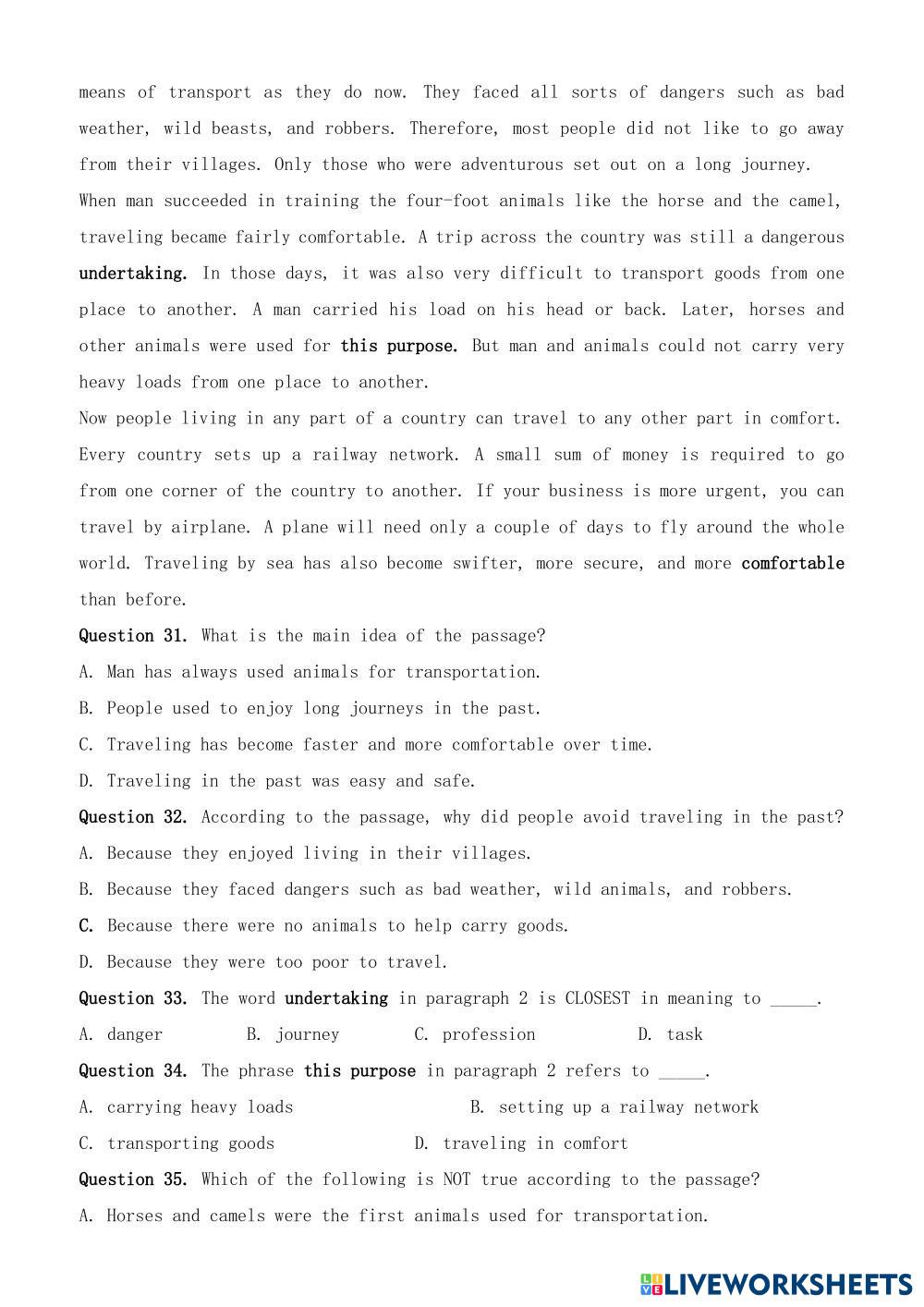 means of transport as they do now. They faced all sorts of dangers such as bad weather, wild beasts, and robbers. Therefore, most people did not like to go away from their villages. Only those who were adventurous set out on a long journey.

When man succeeded in training the four-foot animals like the horse and the camel, traveling became fairly comfortable. A trip across the country was still a dangerous undertaking. In those days, it was also very difficult to transport goods from one place to another. A man carried his load on his head or back. Later, horses and other animals were used for this purpose. But man and animals could not carry very heavy loads from one place to another.

Now people living in any part of a country can travel to any other part in comfort. Every country sets up a railway network. A small sum of money is required to go from one corner of the country to another. If your business is more urgent, you can travel by airplane. A plane will need only a couple of days to fly around the whole world. Traveling by sea has also become swifter, more secure, and more comfortable than before.

Question 31. What is the main idea of the passage?

A. Man has always used animals for transportation.

B. People used to enjoy long journeys in the past.

C. Traveling has become faster and more comfortable over time.

D. Traveling in the past was easy and safe.

Question 32. According to the passage, why did people avoid traveling in the past?

A. Because they enjoyed living in their villages.

B. Because they faced dangers such as bad weather, wild animals, and robbers.

C. Because there were no animals to help carry goods.

D. Because they were too poor to travel.

Question 33. The word undertaking in paragraph 2 is CLOSEST in meaning to _____.

A. danger B. journey C. profession D. task

Question 34. The phrase this purpose in paragraph 2 refers to _____.

A. carrying heavy loads B. setting up a railway network

C. transporting goods D. traveling in comfort

Question 35. Which of the following is NOT true according to the passage?

A. Horses and camels were the first animals used for transportation.

LIVEWORKSHEETS